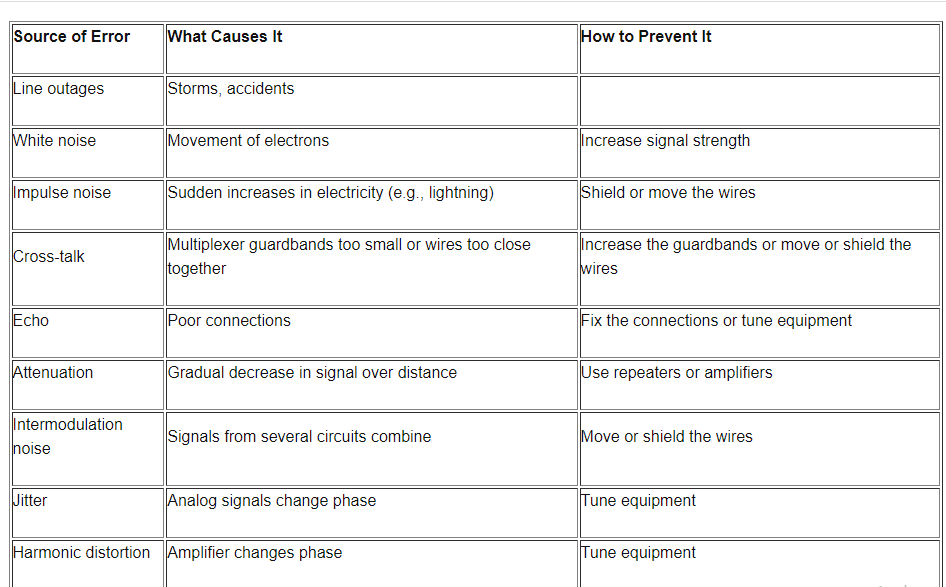 | Source of Error | What Causes It | How to Prevent It |
|---|---|---|
| Line outages | Storms, accidents | |
| White noise | Movement of electrons | Increase signal strength |
| Impulse noise | Sudden increases in electricity (e.g., lightning) | Shield or move the wires |
| Cross-talk | Multiplexer guardbands too small or wires too close together | Increase the guardbands or move or shield the wires |
| Echo | Poor connections | Fix the connections or tune equipment |
| Attenuation | Gradual decrease in signal over distance | Use repeaters or amplifiers |
| Intermodulation noise | Signals from several circuits combine | Move or shield the wires |
| Jitter | Analog signals change phase | Tune equipment |
| Harmonic distortion | Amplifier changes phase | Tune equipment |